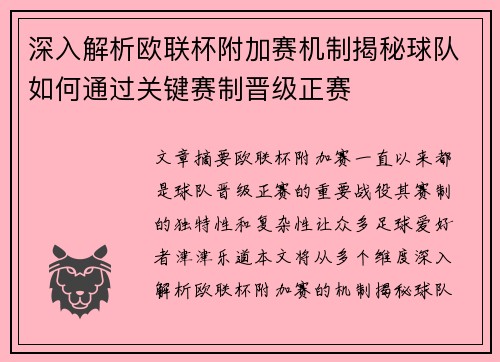 深入解析欧联杯附加赛机制揭秘球队如何通过关键赛制晋级正赛

文章摘要欧联杯附加赛一直以来都是球队晋级正赛的重要战役其赛制的独特性和复杂性让众多足球爱好者津津乐道本文将从多个维度深入解析欧联杯附加赛的机制揭秘球队